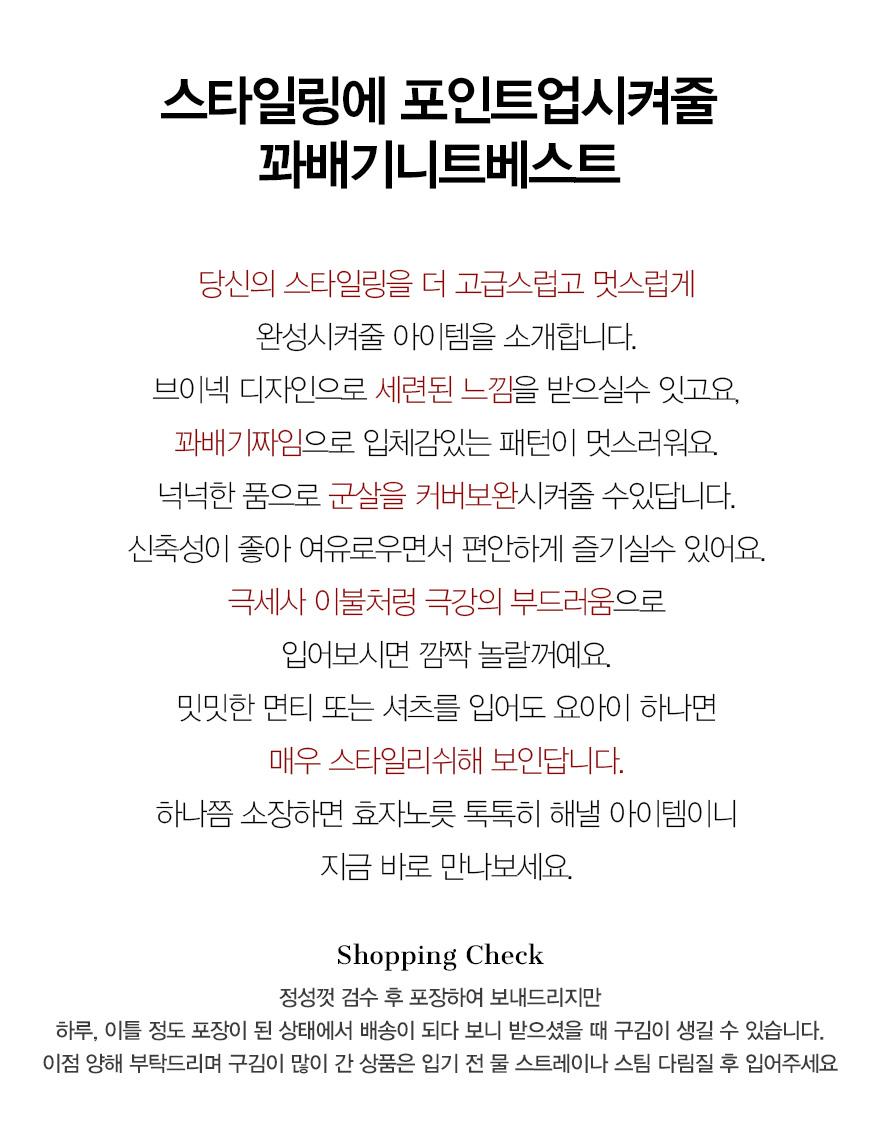 스타일링에 포인트업시켜줄
꽈배기니트베스트

당신의 스타일링을 더 고급스럽고 멋스럽게
완성시켜줄 아이템을 소개합니다.
브이넥 디자인으로 세련된 느낌을 받으실수 잇고요,
꽈배기짜임으로 입체감있는 패턴이 멋스러워요.
넉넉한 품으로 군살을 커버보완시켜줄 수있답니다.
신축성이 좋아 여유로우면서 편안하게 즐기실수 있어요.
극세사 이불처렁 극강의 부드러움으로
입어보시면 깜짝 놀랄꺼예요.
밋밋한 면티 또는 셔츠를 입어도 요아이 하나면
매우 스타일리쉬해 보인답니다.
하나쯤 소장하면 효자노릇 톡톡히 해낼 아이템이니
지금 바로 만나보세요.

Shopping Check

정성껏 검수 후 포장하여 보내드리지만
하루, 이틀 정도 포장이 된 상태에서 배송이 되다 보니 받으셨을 때 구김이 생길 수 있습니다.
이점 양해 부탁드리며 구김이 많이 간 상품은 입기 전 물 스트레이나 스팀 다림질 후 입어주세요